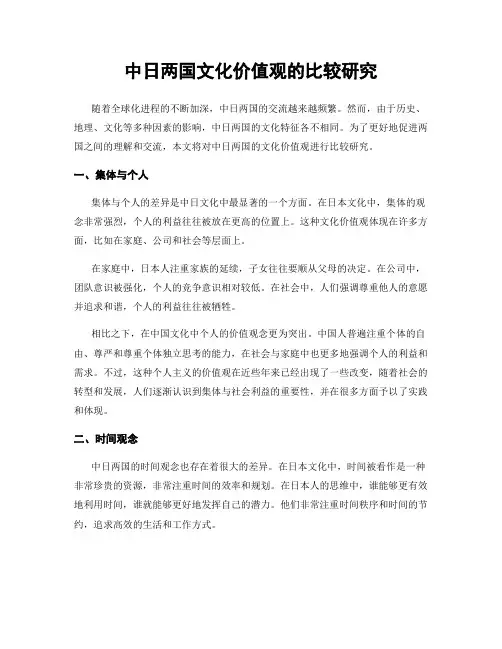 中日两国文化价值观的比较研究

随着全球化进程的不断加深，中日两国的交流越来越频繁。然而，由于历史、地理、文化等多种因素的影响，中日两国的文化特征各不相同。为了更好地促进两国之间的理解和交流，本文将对中日两国的文化价值观进行比较研究。

一、集体与个人

集体与个人的差异是中日文化中最显著的一个方面。在日本文化中，集体的观念非常强烈，个人的利益往往被放在更高的位置上。这种文化价值观体现在许多方面，比如在家庭、公司和社会等层面上。

在家庭中，日本人注重家族的延续，子女往往要顺从父母的决定。在公司中，团队意识被强化，个人的竞争意识相对较低。在社会中，人们强调尊重他人的意愿并追求和谐，个人的利益往往被牺牲。

相比之下，在中国文化中个人的价值观念更为突出。中国人普遍注重个体的自由、尊严和尊重个体独立思考的能力，在社会与家庭中也更多地强调个人的利益和需求。不过，这种个人主义的价值观在近些年来已经出现了一些改变，随着社会的转型和发展，人们逐渐认识到集体与社会利益的重要性，并在很多方面予以了实践和体现。

二、时间观念

中日两国的时间观念也存在着很大的差异。在日本文化中，时间被看作是一种非常珍贵的资源，非常注重时间的效率和规划。在日本人的思维中，谁能够更有效地利用时间，谁就能够更好地发挥自己的潜力。他们非常注重时间秩序和时间的节约，追求高效的生活和工作方式。